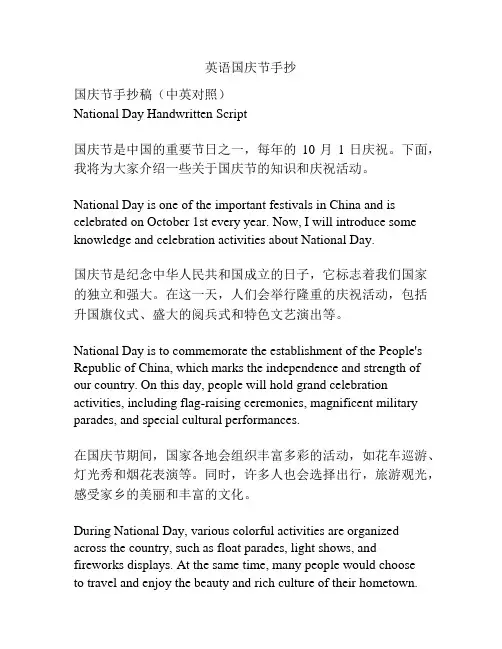 英语国庆节手抄

国庆节手抄稿（中英对照）
National Day Handwritten Script

国庆节是中国的重要节日之一，每年的 10 月 1 日庆祝。下面，我将为大家介绍一些关于国庆节的知识和庆祝活动。

National Day is one of the important festivals in China and is celebrated on October 1st every year. Now, I will introduce some knowledge and celebration activities about National Day.

国庆节是纪念中华人民共和国成立的日子，它标志着我们国家的独立和强大。在这一天，人们会举行隆重的庆祝活动，包括升国旗仪式、盛大的阅兵式和特色文艺演出等。

National Day is to commemorate the establishment of the People's Republic of China, which marks the independence and strength of our country. On this day, people will hold grand celebration activities, including flag-raising ceremonies, magnificent military parades, and special cultural performances.

在国庆节期间，国家各地会组织丰富多彩的活动，如花车巡游、灯光秀和烟花表演等。同时，许多人也会选择出行，旅游观光，感受家乡的美丽和丰富的文化。

During National Day, various colorful activities are organized across the country, such as float parades, light shows, and fireworks displays. At the same time, many people would choose to travel and enjoy the beauty and rich culture of their hometown.